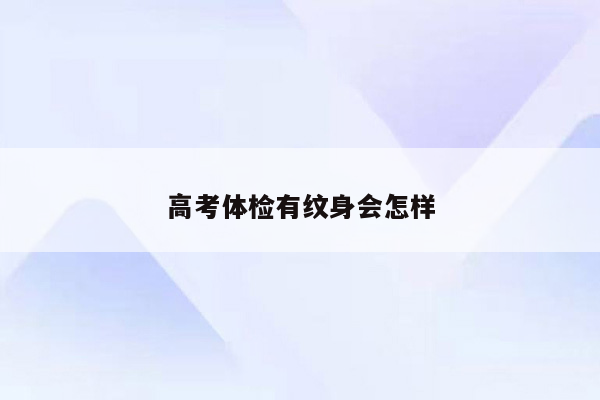 高考体检有纹身会怎样